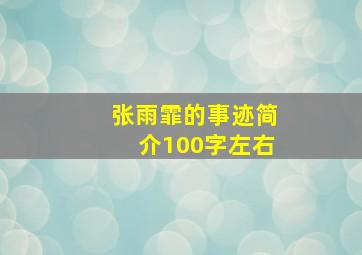 张雨霏的事迹简介100字左右